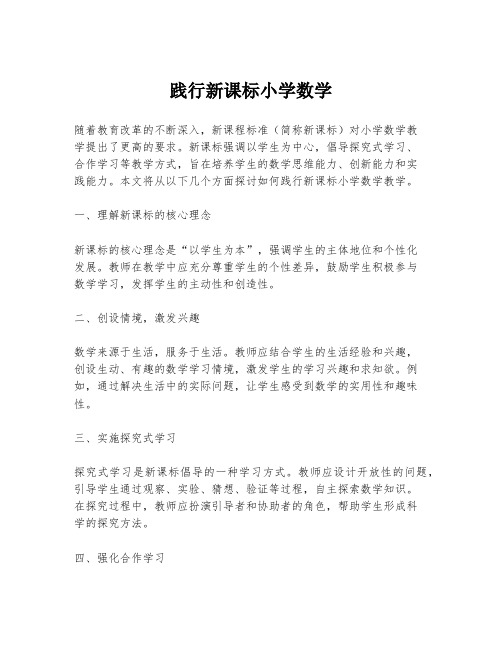 践行新课标小学数学

随着教育改革的不断深入，新课程标准（简称新课标）对小学数学教学提出了更高的要求。新课标强调以学生为中心，倡导探究式学习、合作学习等教学方式，旨在培养学生的数学思维能力、创新能力和实践能力。本文将从以下几个方面探讨如何践行新课标小学数学教学。

一、理解新课标的核心理念

新课标的核心理念是“以学生为本”，强调学生的主体地位和个性化发展。教师在教学中应充分尊重学生的个性差异，鼓励学生积极参与数学学习，发挥学生的主动性和创造性。

二、创设情境，激发兴趣

数学来源于生活，服务于生活。教师应结合学生的生活经验和兴趣，创设生动、有趣的数学学习情境，激发学生的学习兴趣和求知欲。例如，通过解决生活中的实际问题，让学生感受到数学的实用性和趣味性。

三、实施探究式学习

探究式学习是新课标倡导的一种学习方式。教师应设计开放性的问题，引导学生通过观察、实验、猜想、验证等过程，自主探索数学知识。在探究过程中，教师应扮演引导者和协助者的角色，帮助学生形成科学的探究方法。

四、强化合作学习